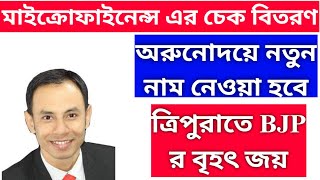 মাইক্রোফাইনেন্স এর চেক বিতরণ

অরুনোদয়ে নতুন নাম নেওয়া হবে

ত্রিপুরাতে BJP র বৃহৎ জয়